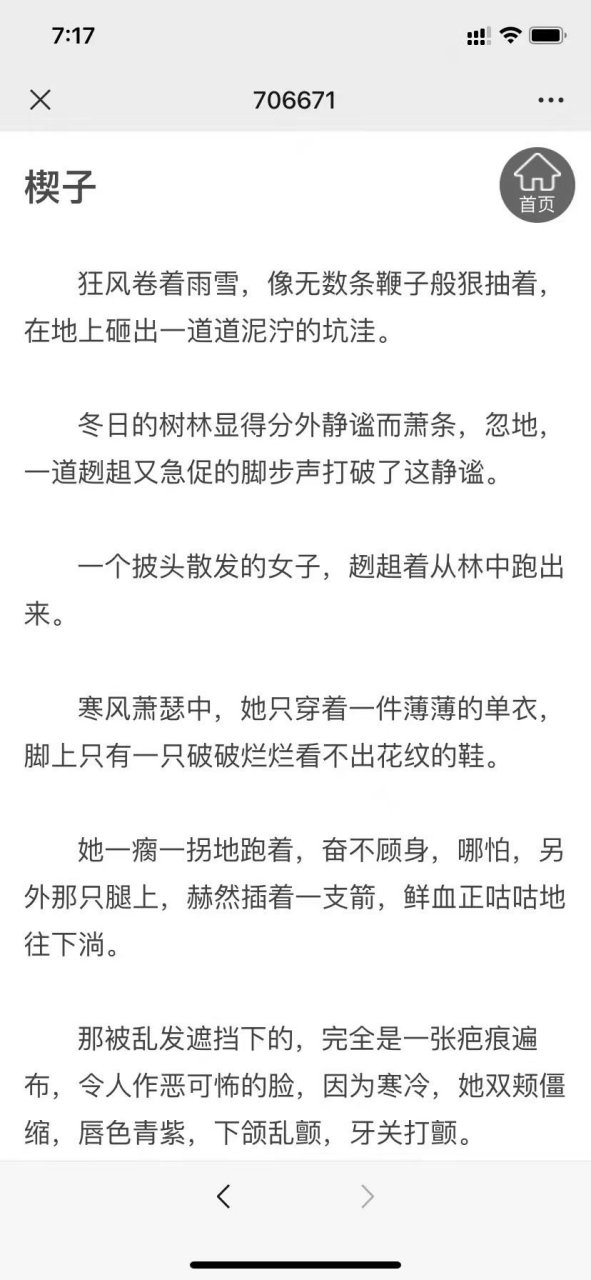 7:17

706671

楔子

首页

狂风卷着雨雪，像无数条鞭子般狠抽着，在地上砸出一道道泥泞的坑洼。

冬日的树林显得分外静谧而萧条，忽地，一道趔趄又急促的脚步声打破了这静谧。

一个披头散发的女子，趔趄着从林中跑出来。

寒风萧瑟中，她只穿着一件薄薄的单衣，脚上只有一只破破烂烂看不出花纹的鞋。

她一瘸一拐地跑着，奋不顾身，哪怕，另外那只腿上，赫然插着一支箭，鲜血正咕咕地往下淌。

那被乱发遮挡下的，完全是一张疤痕遍布，令人作恶可怖的脸，因为寒冷，她双颊僵缩，唇色青紫，下颌乱颤，牙关打颤。